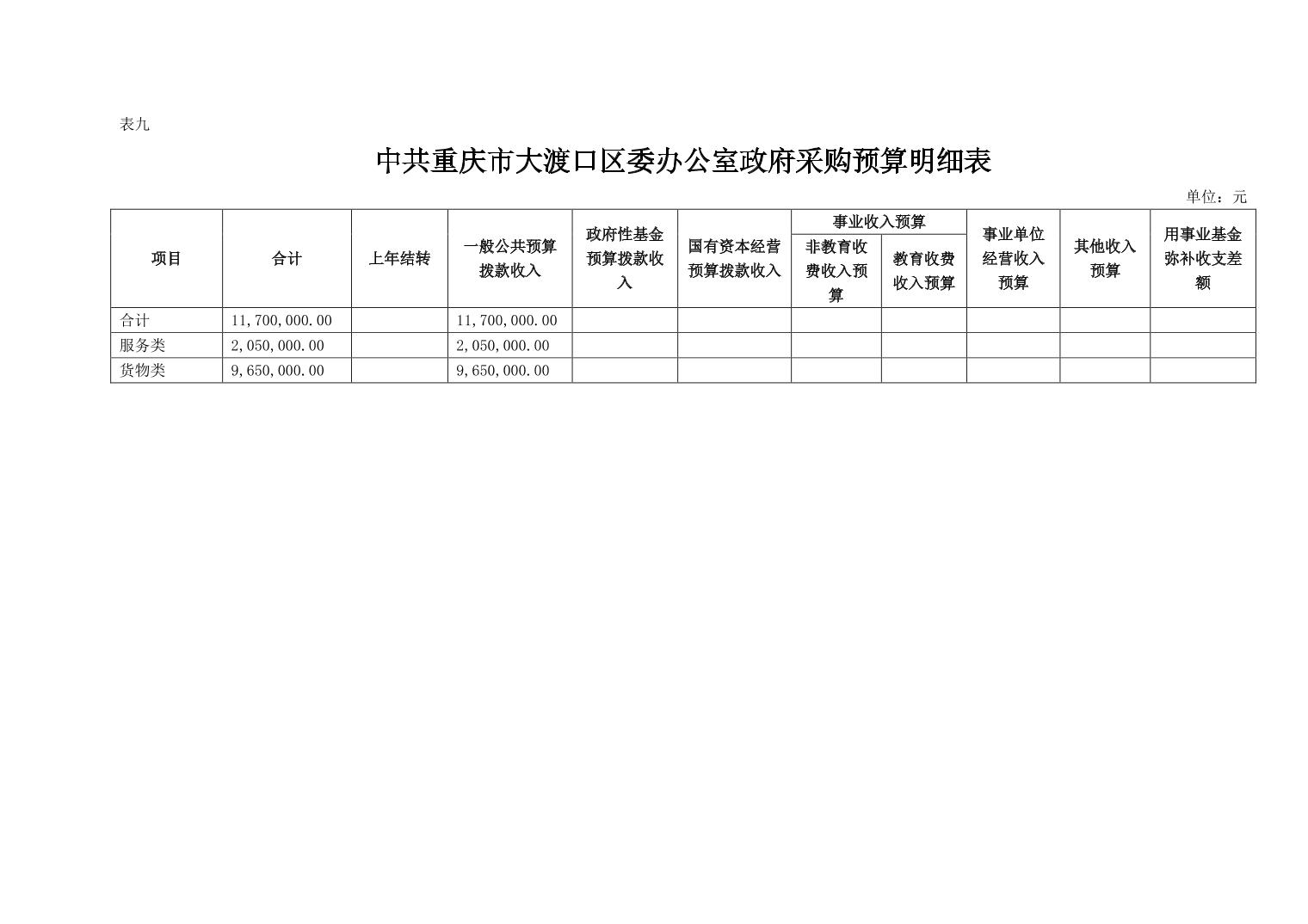 表九

中共重庆市大渡口区委办公室政府采购预算明细表

单位：元

| 项目 | 合计 | 上年结转 | 一般公共预算拨款收入 | 政府性基金预算拨款收入 | 国有资本经营预算拨款收入 | 事业收入预算 非教育收费收入预算 | 事业收入预算 教育收费收入预算 | 事业单位经营收入预算 | 其他收入预算 | 用事业基金弥补收支差额 |
|---|---|---|---|---|---|---|---|---|---|---|
| 合计 | 11,700,000.00 | | 11,700,000.00 | | | | | | | |
| 服务类 | 2,050,000.00 | | 2,050,000.00 | | | | | | | |
| 货物类 | 9,650,000.00 | | 9,650,000.00 | | | | | | | |